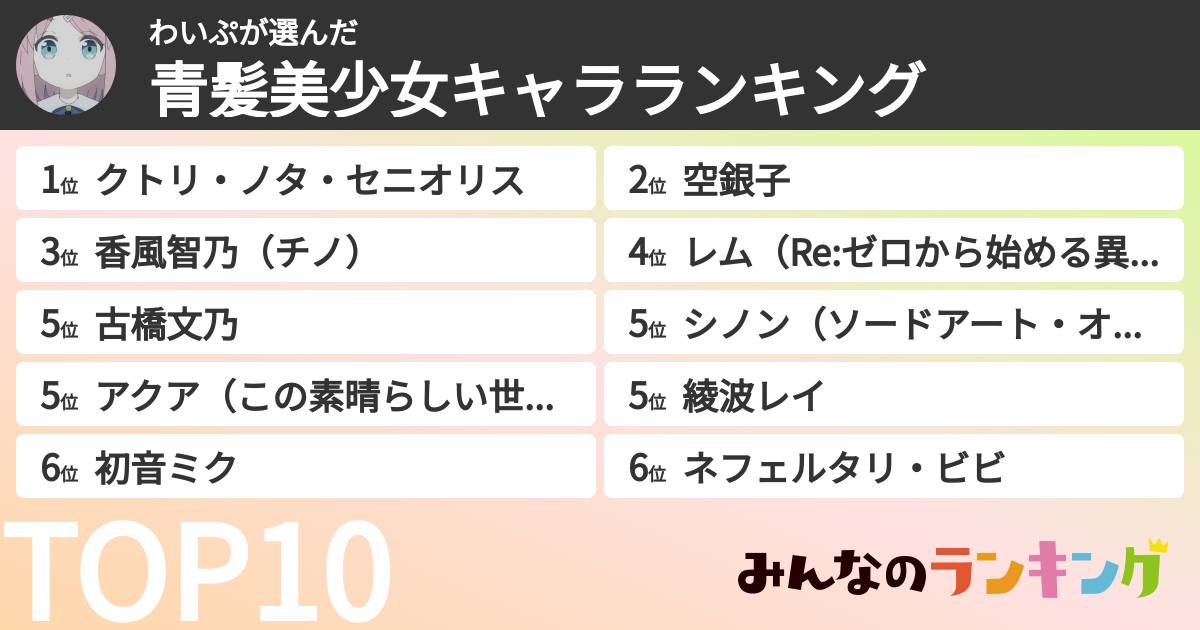 わいぷが選んだ
青髪美少女キャラランキング

1位 クトリ・ノタ・セニオリス
2位 空銀子
3位 香風智乃（チノ）
4位 レム（Re:ゼロから始める異…
5位 古橋文乃
5位 シノン（ソードアート・オ…
5位 アクア（この素晴らしい世…
5位 綾波レイ
6位 初音ミク
6位 ネフェルタリ・ビビ

TOP10

みんなのランキング